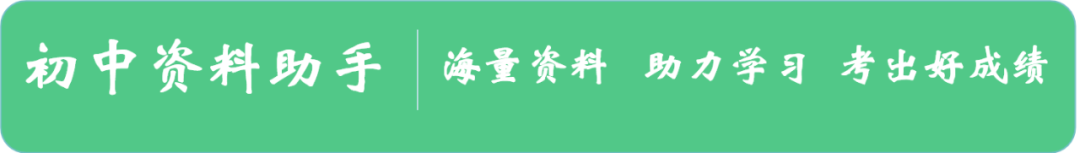 初中资料助手

海量资料 助力学习 考出好成绩